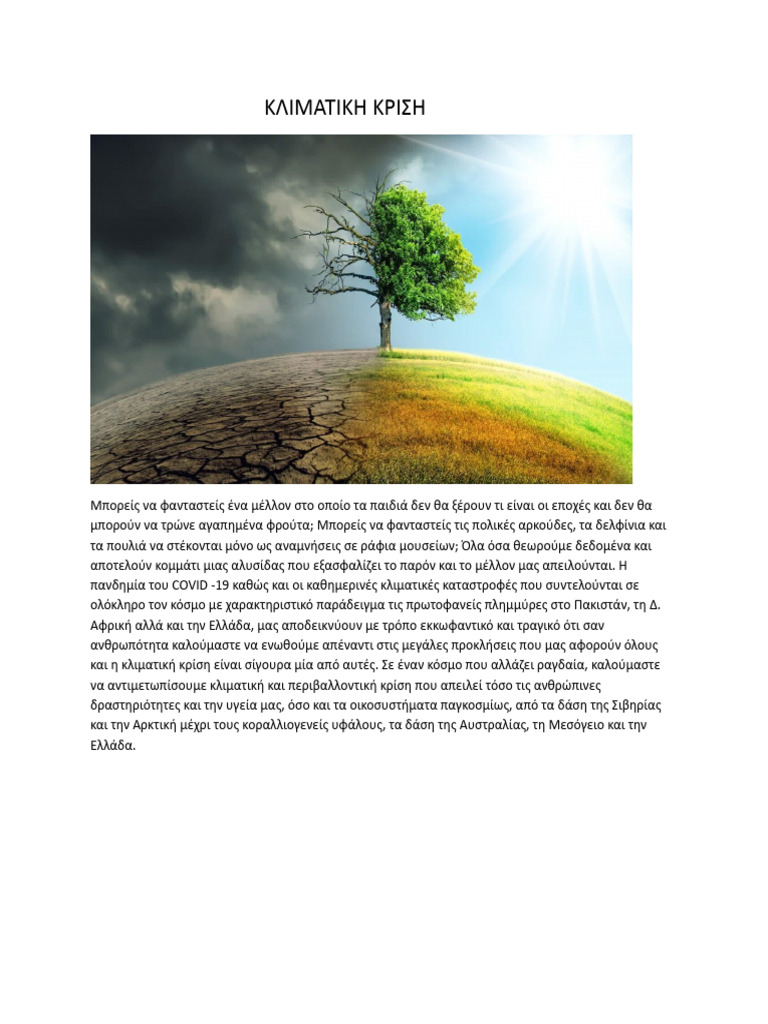 ΚΛΙΜΑΤΙΚΗ ΚΡΙΣΗ

Μπορείς να φανταστείς ένα μέλλον στο οποίο τα παιδιά δεν θα ξέρουν τι είναι οι εποχές και δεν θα μπορούν να τρώνε αγαπημένα φρούτα; Μπορείς να φανταστείς τις πολικές αρκούδες, τα δελφίνια και τα πουλιά να στέκονται μόνο ως αναμνήσεις σε ράφια μουσείων; Όλα όσα θεωρούμε δεδομένα και αποτελούν κομμάτι μιας αλυσίδας που εξασφαλίζει το παρόν και το μέλλον μας απειλούνται. Η πανδημία του COVID -19 καθώς και οι καθημερινές κλιματικές καταστροφές που συντελούνται σε ολόκληρο τον κόσμο με χαρακτηριστικό παράδειγμα τις πρωτοφανείς πλημμύρες στο Πακιστάν, τη Δ. Αφρική αλλά και την Ελλάδα, μας αποδεικνύουν με τρόπο εκκωφαντικό και τραγικό ότι σαν ανθρωπότητα καλούμαστε να ενωθούμε απέναντι στις μεγάλες προκλήσεις που μας αφορούν όλους και η κλιματική κρίση είναι σίγουρα μία από αυτές. Σε έναν κόσμο που αλλάζει ραγδαία, καλούμαστε να αντιμετωπίσουμε κλιματική και περιβαλλοντική κρίση που απειλεί τόσο τις ανθρώπινες δραστηριότητες και την υγεία μας, όσο και τα οικοσυστήματα παγκοσμίως, από τα δάση της Σιβηρίας και την Αρκτική μέχρι τους κοραλλιογενείς υφάλους, τα δάση της Αυστραλίας, τη Μεσόγειο και την Ελλάδα.